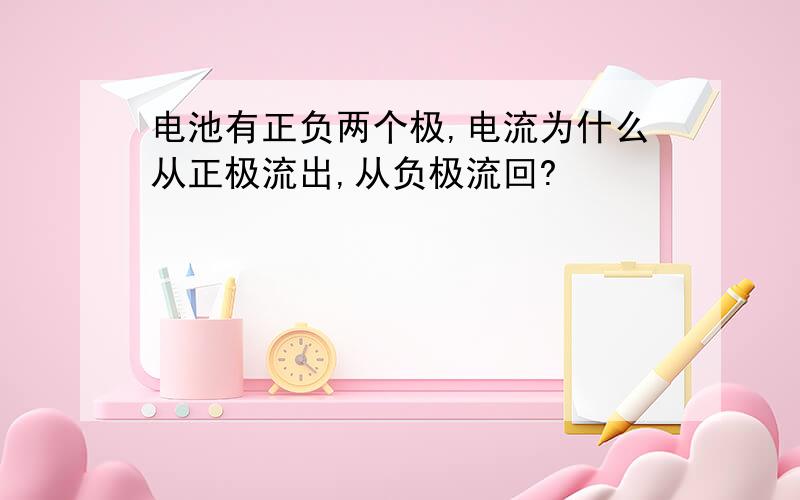 电池有正负两个极,电流为什么从正极流出,从负极流回?